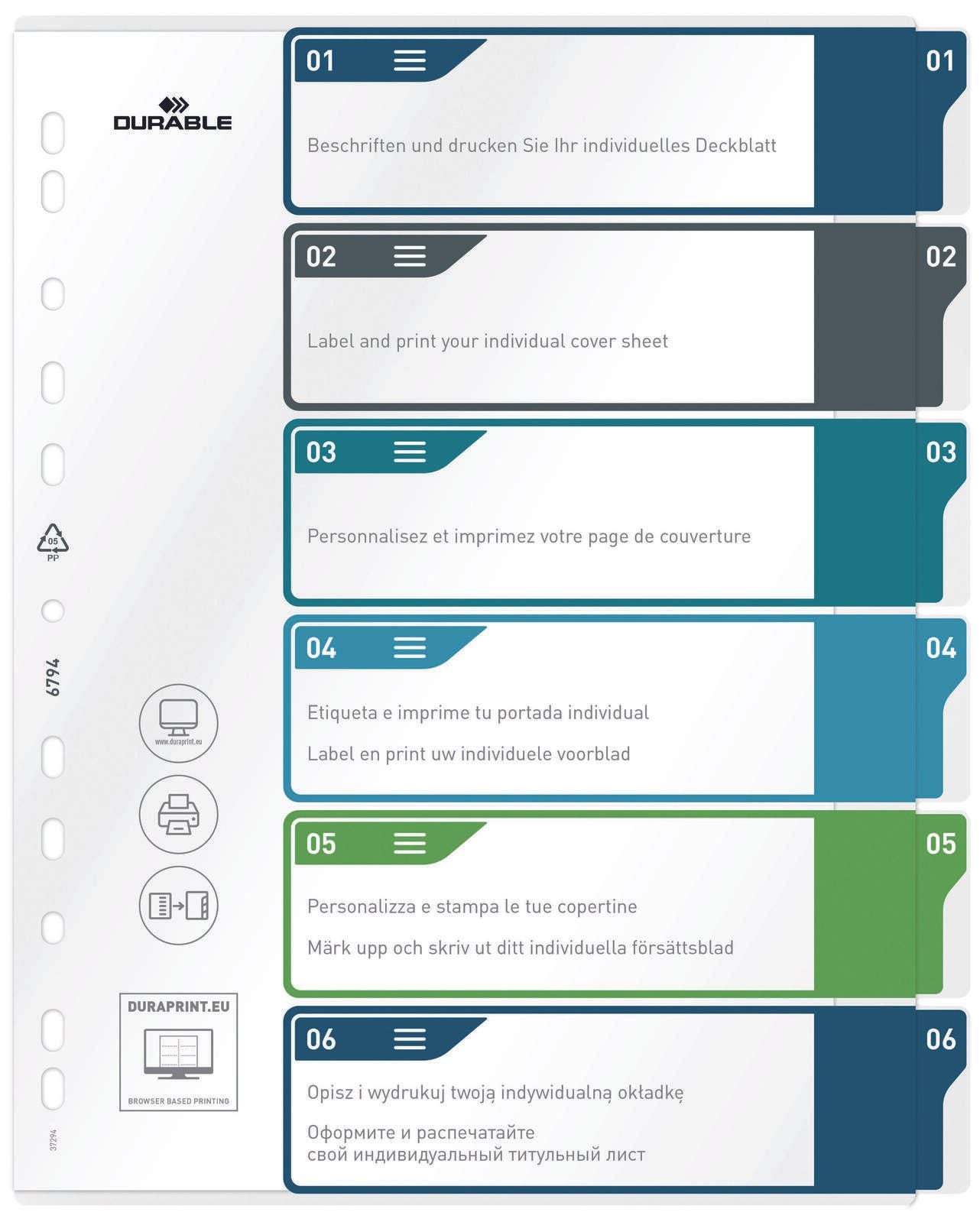 DURABLE

05
PP

6794

www.duraprint.eu

DURAPRINT.EU

BROWSER BASED PRINTING

37294

01

Beschriften und drucken Sie Ihr individuelles Deckblatt

01

02

Label and print your individual cover sheet

02

03

Personnalisez et imprimez votre page de couverture

03

04

Etiqueta e imprime tu portada individual

Label en print uw individuele voorblad

04

05

Personalizza e stampa le tue copertine

Märk upp och skriv ut ditt individuella försättsblad

05

06

Opisz i wydrukuj twoją indywidualną okładkę

Оформите и распечатайте свой индивидуальный титульный лист

06